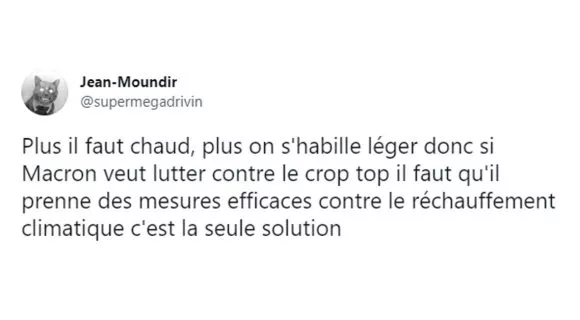 Jean-Moundir
@supermegadrivin

Plus il faut chaud, plus on s'habille léger donc si Macron veut lutter contre le crop top il faut qu'il prenne des mesures efficaces contre le réchauffement climatique c'est la seule solution